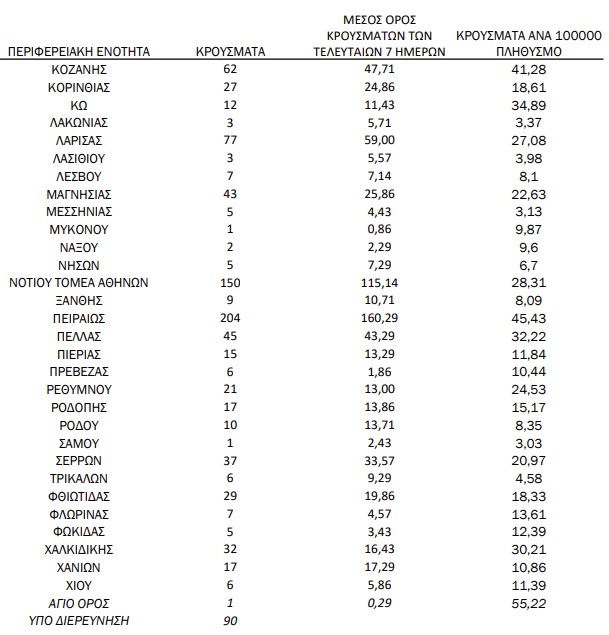 | ΠΕΡΙΦΕΡΕΙΑΚΗ ΕΝΟΤΗΤΑ | ΚΡΟΥΣΜΑΤΑ | ΜΕΣΟΣ ΟΡΟΣ ΚΡΟΥΣΜΑΤΩΝ ΤΩΝ ΤΕΛΕΥΤΑΙΩΝ 7 ΗΜΕΡΩΝ | ΚΡΟΥΣΜΑΤΑ ΑΝΑ 100000 ΠΛΗΘΥΣΜΟ |
|---|---|---|---|
| ΚΟΖΑΝΗΣ | 62 | 47,71 | 41,28 |
| ΚΟΡΙΝΘΙΑΣ | 27 | 24,86 | 18,61 |
| ΚΩ | 12 | 11,43 | 34,89 |
| ΛΑΚΩΝΙΑΣ | 3 | 5,71 | 3,37 |
| ΛΑΡΙΣΑΣ | 77 | 59,00 | 27,08 |
| ΛΑΣΙΘΙΟΥ | 3 | 5,57 | 3,98 |
| ΛΕΣΒΟΥ | 7 | 7,14 | 8,1 |
| ΜΑΓΝΗΣΙΑΣ | 43 | 25,86 | 22,63 |
| ΜΕΣΣΗΝΙΑΣ | 5 | 4,43 | 3,13 |
| ΜΥΚΟΝΟΥ | 1 | 0,86 | 9,87 |
| ΝΑΞΟΥ | 2 | 2,29 | 9,6 |
| ΝΗΣΩΝ | 5 | 7,29 | 6,7 |
| ΝΟΤΙΟΥ ΤΟΜΕΑ ΑΘΗΝΩΝ | 150 | 115,14 | 28,31 |
| ΞΑΝΘΗΣ | 9 | 10,71 | 8,09 |
| ΠΕΙΡΑΙΩΣ | 204 | 160,29 | 45,43 |
| ΠΕΛΛΑΣ | 45 | 43,29 | 32,22 |
| ΠΙΕΡΙΑΣ | 15 | 13,29 | 11,84 |
| ΠΡΕΒΕΖΑΣ | 6 | 1,86 | 10,44 |
| ΡΕΘΥΜΝΟΥ | 21 | 13,00 | 24,53 |
| ΡΟΔΟΠΗΣ | 17 | 13,86 | 15,17 |
| ΡΟΔΟΥ | 10 | 13,71 | 8,35 |
| ΣΑΜΟΥ | 1 | 2,43 | 3,03 |
| ΣΕΡΡΩΝ | 37 | 33,57 | 20,97 |
| ΤΡΙΚΑΛΩΝ | 6 | 9,29 | 4,58 |
| ΦΘΙΩΤΙΔΑΣ | 29 | 19,86 | 18,33 |
| ΦΛΩΡΙΝΑΣ | 7 | 4,57 | 13,61 |
| ΦΩΚΙΔΑΣ | 5 | 3,43 | 12,39 |
| ΧΑΛΚΙΔΙΚΗΣ | 32 | 16,43 | 30,21 |
| ΧΑΝΙΩΝ | 17 | 17,29 | 10,86 |
| ΧΙΟΥ | 6 | 5,86 | 11,39 |
| ΑΓΙΟ ΟΡΟΣ | 1 | 0,29 | 55,22 |
| ΥΠΟ ΔΙΕΡΕΥΝΗΣΗ | 90 | | |